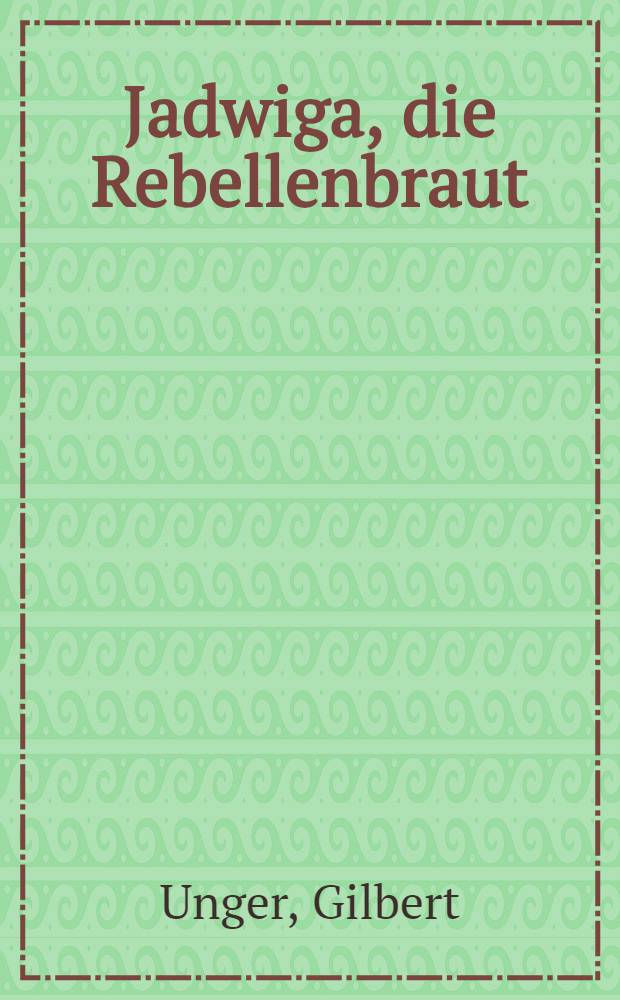 Jadwiga, die Rebellenbraut

Unger, Gilbert